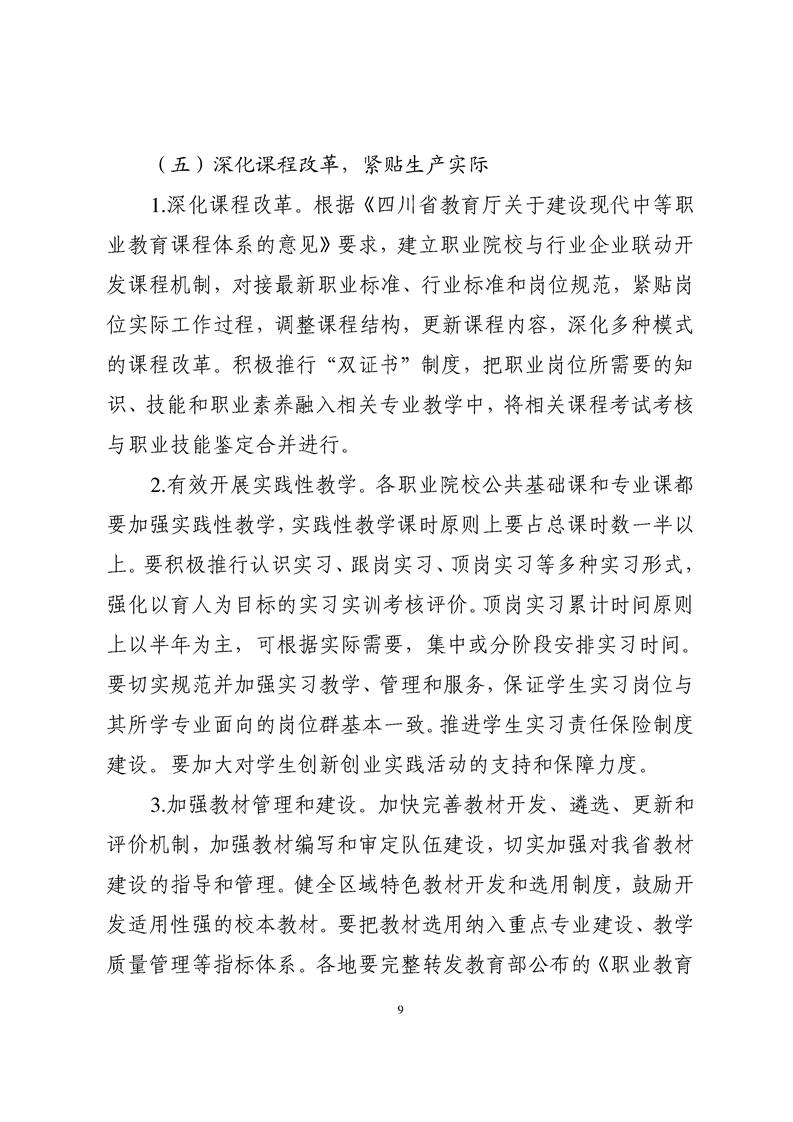 （五）深化课程改革，紧贴生产实际

1.深化课程改革。根据《四川省教育厅关于建设现代中等职业教育课程体系的意见》要求，建立职业院校与行业企业联动开发课程机制，对接最新职业标准、行业标准和岗位规范，紧贴岗位实际工作过程，调整课程结构，更新课程内容，深化多种模式的课程改革。积极推行“双证书”制度，把职业岗位所需要的知识、技能和职业素养融入相关专业教学中，将相关课程考试考核与职业技能鉴定合并进行。

2.有效开展实践性教学。各职业院校公共基础课和专业课都要加强实践性教学，实践性教学课时原则上要占总课时数一半以上。要积极推行认识实习、跟岗实习、顶岗实习等多种实习形式，强化以育人为目标的实习实训考核评价。顶岗实习累计时间原则上以半年为主，可根据实际需要，集中或分阶段安排实习时间。要切实规范并加强实习教学、管理和服务，保证学生实习岗位与其所学专业面向的岗位群基本一致。推进学生实习责任保险制度建设。要加大对学生创新创业实践活动的支持和保障力度。

3.加强教材管理和建设。加快完善教材开发、遴选、更新和评价机制，加强教材编写和审定队伍建设，切实加强对我省教材建设的指导和管理。健全区域特色教材开发和选用制度，鼓励开发适用性强的校本教材。要把教材选用纳入重点专业建设、教学质量管理等指标体系。各地要完整转发教育部公布的《职业教育

9